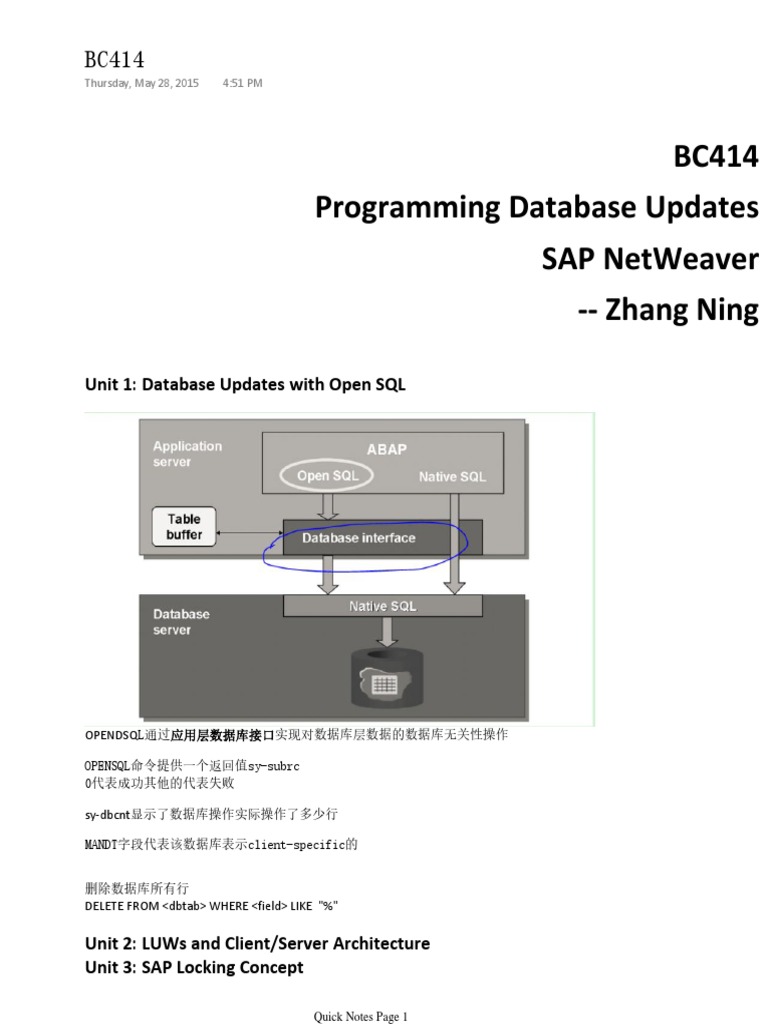 BC414
Thursday, May 28, 2015 4:51 PM

BC414
Programming Database Updates
SAP NetWeaver
-- Zhang Ning

Unit 1: Database Updates with Open SQL

Application server
ABAP
Open SQL
Native SQL
Table buffer
Database interface
Database server
Native SQL

OPENDSQL通过应用层数据库接口实现对数据库层数据的数据库无关性操作

OPENSQL命令提供一个返回值sy-subrc
0代表成功其他的代表失败

sy-dbcnt显示了数据库操作实际操作了多少行

MANDT字段代表该数据库表示client-specific的

删除数据库所有行
DELETE FROM <dbtab> WHERE <field> LIKE "%"

Unit 2: LUWs and Client/Server Architecture
Unit 3: SAP Locking Concept

Quick Notes Page 1